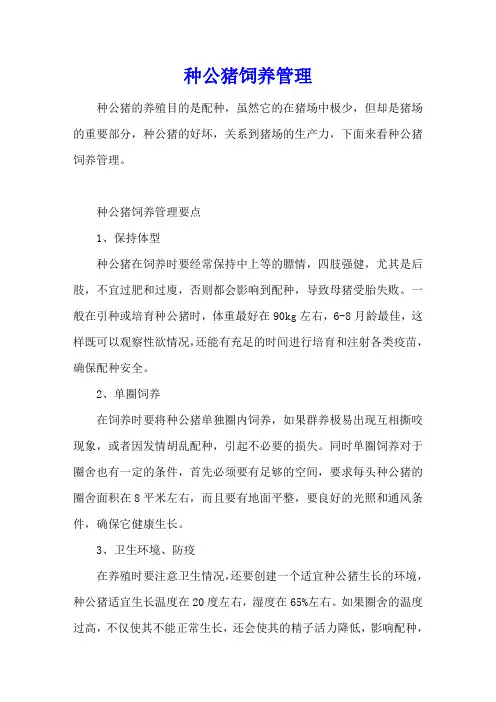 种公猪饲养管理

种公猪的养殖目的是配种，虽然它的在猪场中极少，但却是猪场的重要部分，种公猪的好坏，关系到猪场的生产力，下面来看种公猪饲养管理。

种公猪饲养管理要点

1、保持体型

种公猪在饲养时要经常保持中上等的膘情，四肢强健，尤其是后肢，不宜过肥和过瘦，否则都会影响到配种，导致母猪受胎失败。一般在引种或培育种公猪时，体重最好在90kg左右，6-8月龄最佳，这样既可以观察性欲情况，还能有充足的时间进行培育和注射各类疫苗，确保配种安全。

2、单圈饲养

在饲养时要将种公猪单独圈内饲养，如果群养极易出现互相撕咬现象，或者因发情胡乱配种，引起不必要的损失。同时单圈饲养对于圈舍也有一定的条件，首先必须要有足够的空间，要求每头种公猪的圈舍面积在8平米左右，而且要有地面平整，要良好的光照和通风条件，确保它健康生长。

3、卫生环境、防疫

在养殖时要注意卫生情况，还要创建一个适宜种公猪生长的环境，种公猪适宜生长温度在20度左右，湿度在65%左右。如果圈舍的温度过高，不仅使其不能正常生长，还会使其的精子活力降低，影响配种，